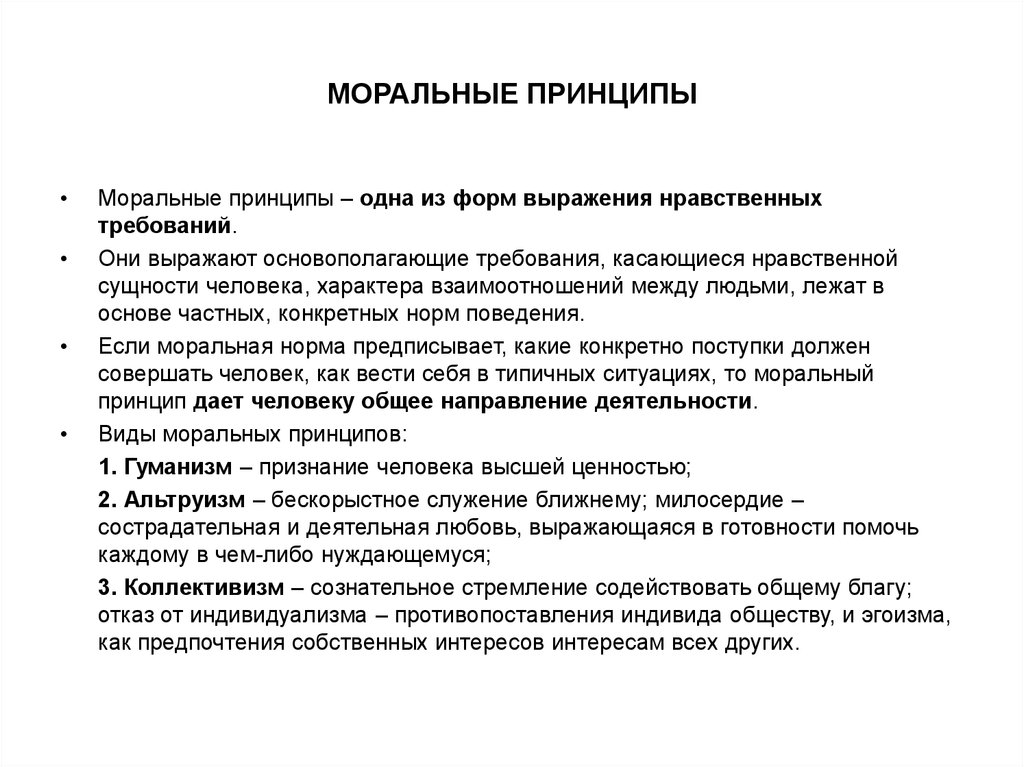 МОРАЛЬНЫЕ ПРИНЦИПЫ

• Моральные принципы – одна из форм выражения нравственных требований.

• Они выражают основополагающие требования, касающиеся нравственной сущности человека, характера взаимоотношений между людьми, лежат в основе частных, конкретных норм поведения.

• Если моральная норма предписывает, какие конкретно поступки должен совершать человек, как вести себя в типичных ситуациях, то моральный принцип дает человеку общее направление деятельности.

• Виды моральных принципов:

1. Гуманизм – признание человека высшей ценностью;

2. Альтруизм – бескорыстное служение ближнему; милосердие – сострадательная и деятельная любовь, выражающаяся в готовности помочь каждому в чем-либо нуждающемуся;

3. Коллективизм – сознательное стремление содействовать общему благу; отказ от индивидуализма – противопоставления индивида обществу, и эгоизма, как предпочтения собственных интересов интересам всех других.